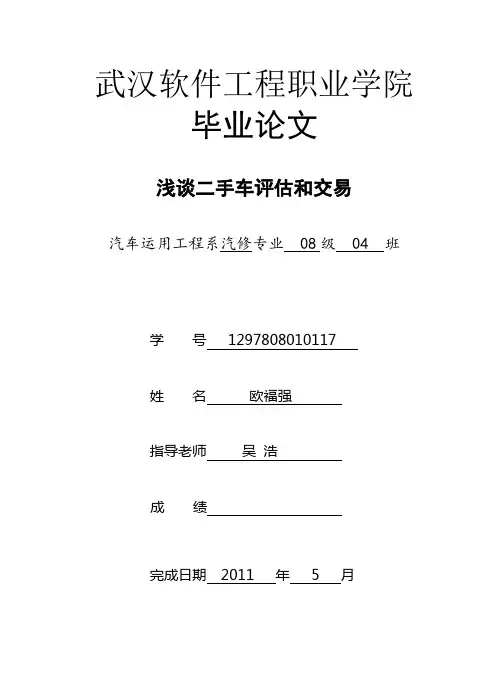 武汉软件工程职业学院
毕业论文

浅谈二手车评估和交易

汽车运用工程系汽修专业 08 级 04 班

学　　号 1297808010117

姓　　名 欧福强

指导老师 吴 浩

成　　绩

完成日期 2011 年 5 月